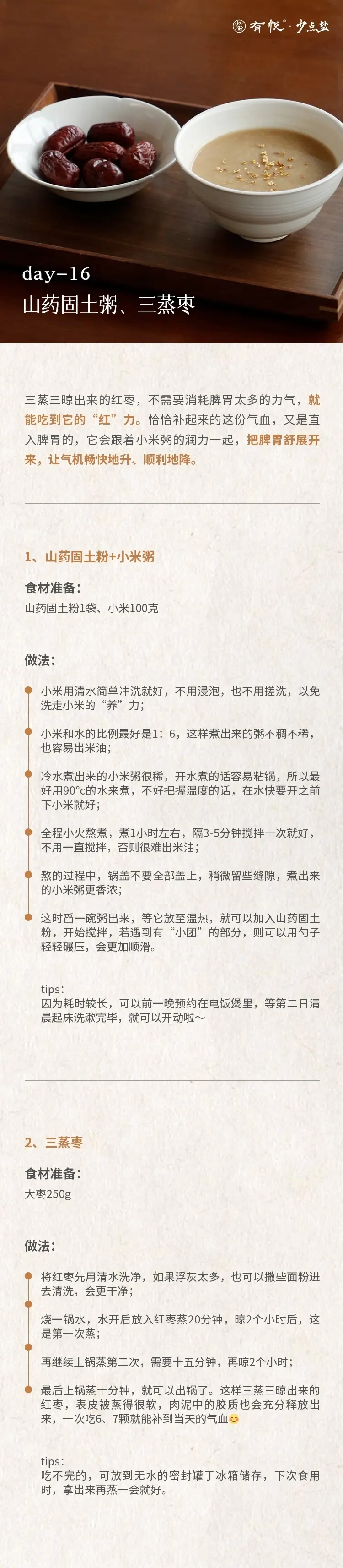 有悦·少点盐

day-16
山药固土粥、三蒸枣

三蒸三晾出来的红枣，不需要消耗脾胃太多的力气，就能吃到它的“红”力。恰恰补起来的这份气血，又是直入脾胃的，它会跟着小米粥的润力一起，把脾胃舒展开来，让气机畅快地升、顺利地降。

1、山药固土粉+小米粥

食材准备：
山药固土粉1袋、小米100克

做法：

小米用清水简单冲洗就好，不用浸泡，也不用搓洗，以免洗走小米的“养”力；

小米和水的比例最好是1：6，这样煮出来的粥不稠不稀，也容易出米油；

冷水煮出来的小米粥很稀，开水煮的话容易粘锅，所以最好用90°c的水来煮，不好把握温度的话，在水快要开之前下小米就好；

全程小火熬煮，煮1小时左右，隔3-5分钟搅拌一次就好，不用一直搅拌，否则很难出米油；

熬的过程中，锅盖不要全部盖上，稍微留些缝隙，煮出来的小米粥更香浓；

这时舀一碗粥出来，等它放至温热，就可以加入山药固土粉，开始搅拌，若遇到有“小团”的部分，则可以用勺子轻轻碾压，会更加顺滑。

tips：
因为耗时较长，可以前一晚预约在电饭煲里，等第二日清晨起床洗漱完毕，就可以开动啦～

2、三蒸枣

食材准备：
大枣250g

做法：

将红枣先用清水洗净，如果浮灰太多，也可以撒些面粉进去清洗，会更干净；

烧一锅水，水开后放入红枣蒸20分钟，晾2个小时后，这是第一次蒸；

再继续上锅蒸第二次，需要十五分钟，再晾2个小时；

最后上锅蒸十分钟，就可以出锅了。这样三蒸三晾出来的红枣，表皮被蒸得很软，肉泥中的胶质也会充分释放出来，一次吃6、7颗就能补到当天的气血😊

tips：
吃不完的，可放到无水的密封罐于冰箱储存，下次食用时，拿出来再蒸一会就好。